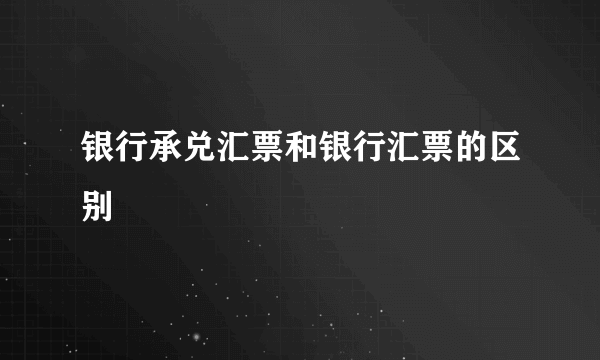 银行承兑汇票和银行汇票的区别